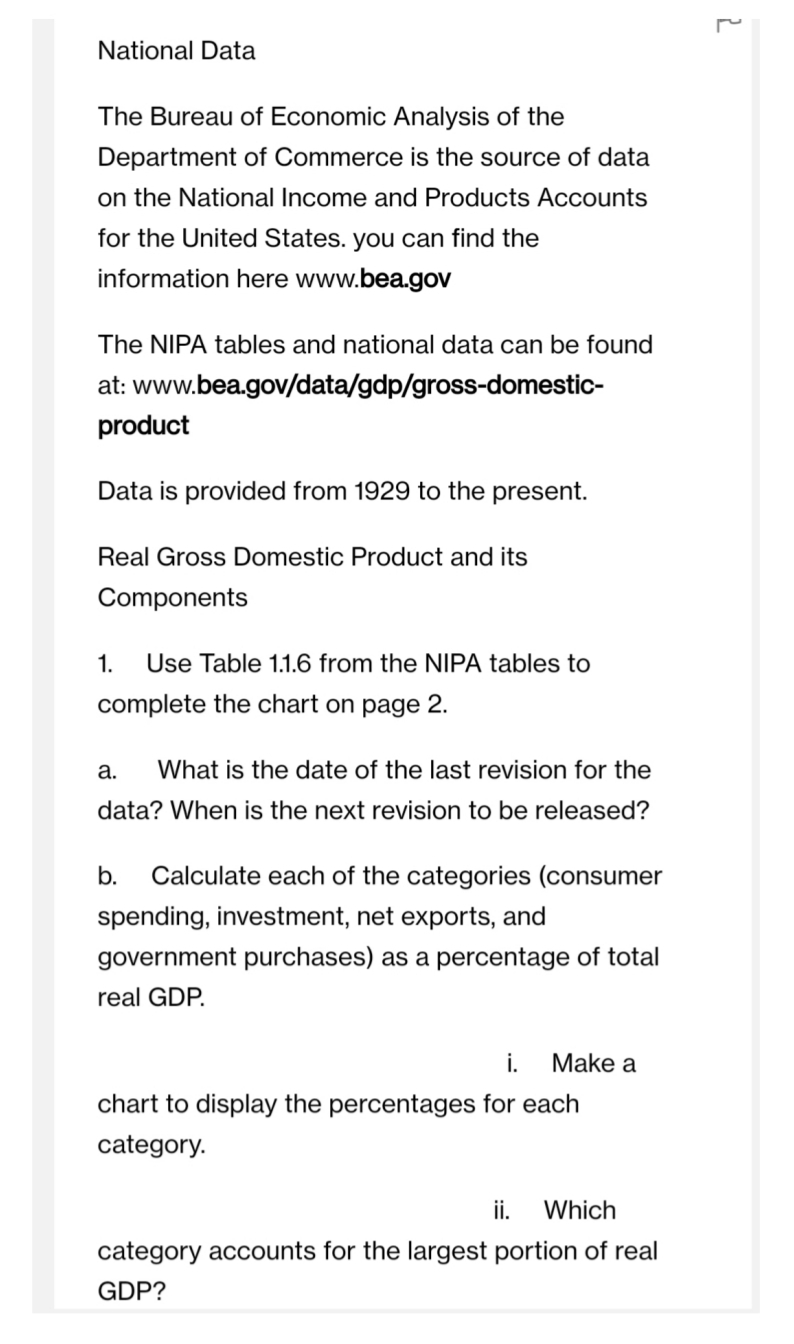 National Data

The Bureau of Economic Analysis of the Department of Commerce is the source of data on the National Income and Products Accounts for the United States. you can find the information here www.bea.gov

The NIPA tables and national data can be found at: www.bea.gov/data/gdp/gross-domestic-product

Data is provided from 1929 to the present.

Real Gross Domestic Product and its Components

1. Use Table 1.1.6 from the NIPA tables to complete the chart on page 2.

a. What is the date of the last revision for the data? When is the next revision to be released?

b. Calculate each of the categories (consumer spending, investment, net exports, and government purchases) as a percentage of total real GDP.

i. Make a chart to display the percentages for each category.

ii. Which category accounts for the largest portion of real GDP?